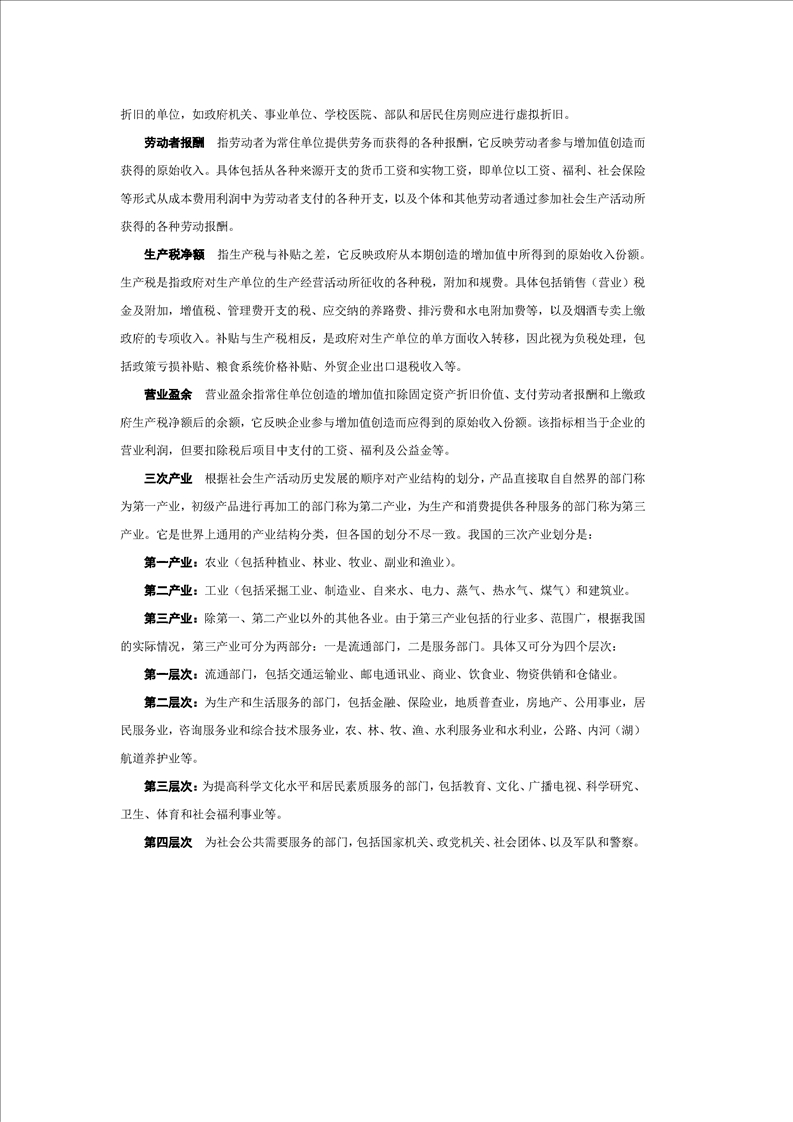 折旧的单位，如政府机关、事业单位、学校医院、部队和居民住房则应进行虚拟折旧。

劳动者报酬　指劳动者为常住单位提供劳务而获得的各种报酬，它反映劳动者参与增加值创造而获得的原始收入。具体包括从各种来源开支的货币工资和实物工资，即单位以工资、福利、社会保险等形式从成本费用利润中为劳动者支付的各种开支，以及个体和其他劳动者通过参加社会生产活动所获得的各种劳动报酬。

生产税净额　指生产税与补贴之差，它反映政府从本期创造的增加值中所得到的原始收入份额。生产税是指政府对生产单位的生产经营活动所征收的各种税，附加和规费。具体包括销售（营业）税金及附加，增值税、管理费开支的税、应交纳的养路费、排污费和水电附加费等，以及烟酒专卖上缴政府的专项收入。补贴与生产税相反，是政府对生产单位的单方面收入转移，因此视为负税处理，包括政策亏损补贴、粮食系统价格补贴、外贸企业出口退税收入等。

营业盈余　营业盈余指常住单位创造的增加值扣除固定资产折旧价值、支付劳动者报酬和上缴政府生产税净额后的余额，它反映企业参与增加值创造而得到的原始收入份额。该指标相当于企业的营业利润，但要扣除税后项目中支付的工资、福利及公益金等。

三次产业　根据社会生产活动历史发展的顺序对产业结构的划分，产品直接取自自然界的部门称为第一产业，初级产品进行再加工的部门称为第二产业，为生产和消费提供各种服务的部门称为第三产业。它是世界上通用的产业结构分类，但各国的划分不尽一致。我国的三次产业划分是：

第一产业：农业（包括种植业、林业、牧业、副业和渔业）。

第二产业：工业（包括采掘工业、制造业、自来水、电力、蒸气、热水气、煤气）和建筑业。

第三产业：除第一、第二产业以外的其他各业。由于第三产业包括的行业多、范围广，根据我国的实际情况，第三产业可分为两部分：一是流通部门，二是服务部门。具体又可分为四个层次：

第一层次：流通部门，包括交通运输业、邮电通讯业、商业、饮食业、物资供销和仓储业。

第二层次：为生产和生活服务的部门，包括金融、保险业，地质普查业，房地产、公用事业，居民服务业，咨询服务业和综合技术服务业，农、林、牧、渔、水利服务业和水利业，公路、内河（湖）航道养护业等。

第三层次：为提高科学文化水平和居民素质服务的部门，包括教育、文化、广播电视、科学研究、卫生、体育和社会福利事业等。

第四层次　为社会公共需要服务的部门，包括国家机关、政党机关、社会团体、以及军队和警察。